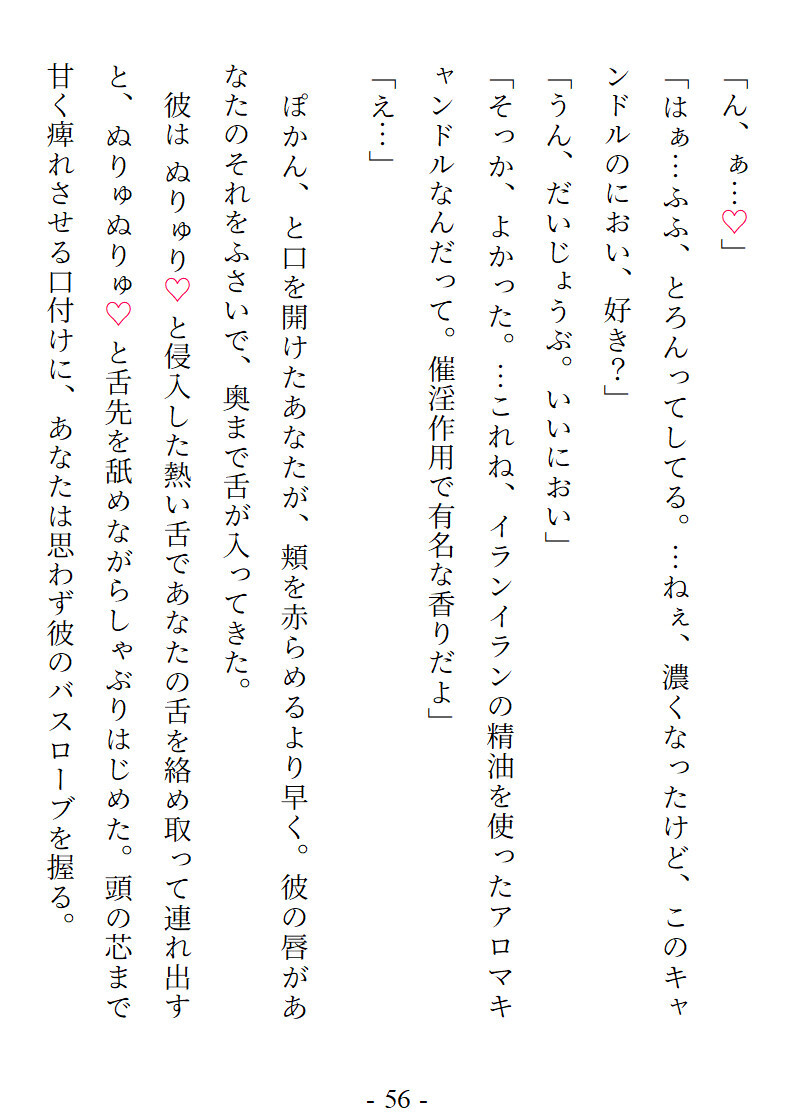 「ん、ぁ…♡」

「はぁ…ふふ、とろんってしてる。…ねぇ、濃くなったけど、このキャンドルのにおい、好き？」

「うん、だいじょうぶ。いいにおい」

「そっか、よかった。…これね、イランイランの精油を使ったアロマキャンドルなんだって。催淫作用で有名な香りだよ」

「え…」

ぽかん、と口を開けたあなたが、頬を赤らめるより早く。彼の唇があなたのそれをふさいで、奥まで舌が入ってきた。

彼はぬりゅり♡と侵入した熱い舌であなたの舌を絡め取って連れ出すと、ぬりゅぬりゅ♡と舌先を舐めながらしゃぶりはじめた。頭の芯まで甘く痺れさせる口付けに、あなたは思わず彼のバスローブを握る。

- 56 -